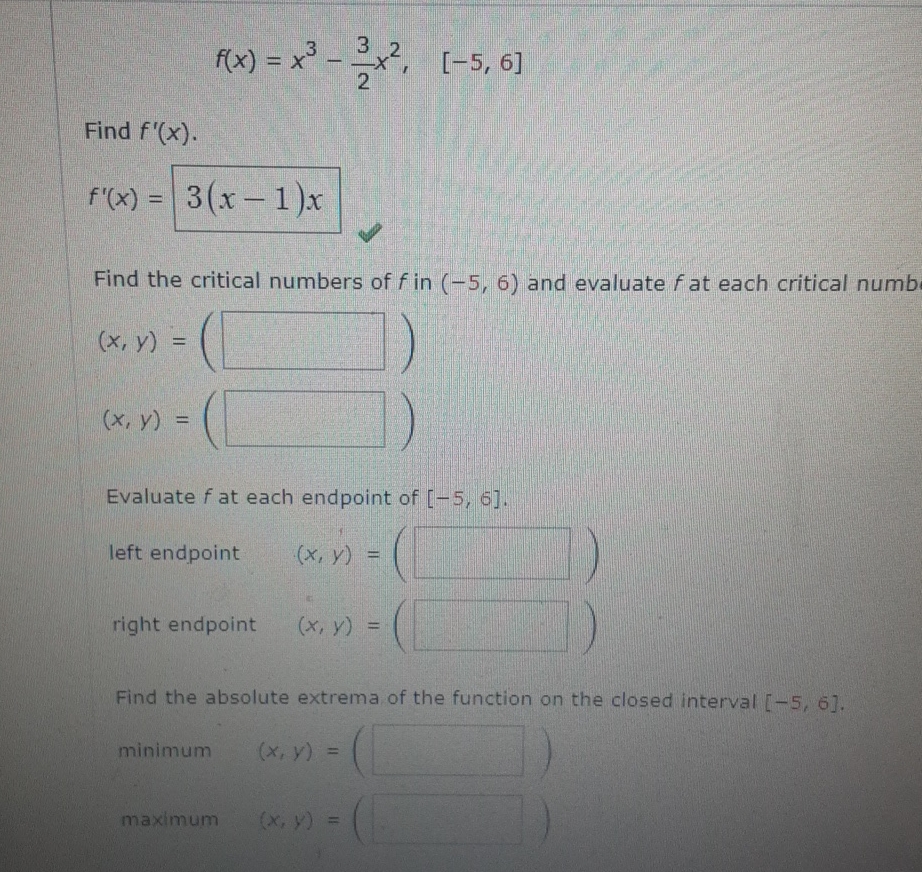 $f(x) = x^3 - \frac{3}{2}x^2, \quad [-5, 6]$

Find $f'(x)$.

$f'(x) = 3(x-1)x$

Find the critical numbers of $f$ in $(-5, 6)$ and evaluate $f$ at each critical numb

$(x, y) = ($ $)$

$(x, y) = ($ $)$

Evaluate $f$ at each endpoint of $[-5, 6]$.

left endpoint $(x, y) = ($ $)$

right endpoint $(x, y) = ($ $)$

Find the absolute extrema of the function on the closed interval $[-5, 6]$.

minimum $(x, y) = ($ $)$

maximum $(x, y) = ($ $)$